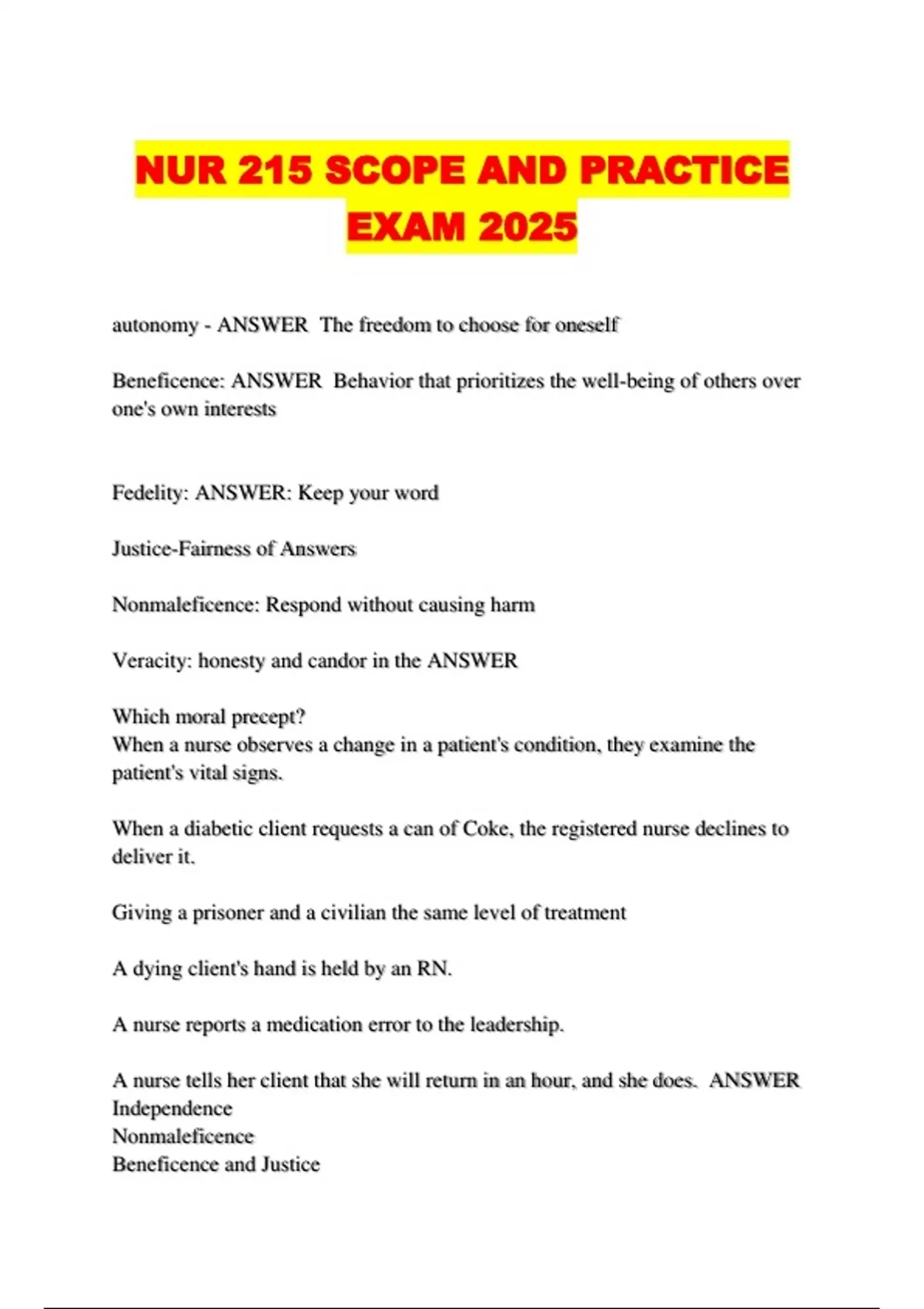 NUR 215 SCOPE AND PRACTICE EXAM 2025

autonomy - ANSWER The freedom to choose for oneself

Beneficence: ANSWER Behavior that prioritizes the well-being of others over one's own interests

Fedelity: ANSWER: Keep your word

Justice-Fairness of Answers

Nonmaleficence: Respond without causing harm

Veracity: honesty and candor in the ANSWER

Which moral precept?
When a nurse observes a change in a patient's condition, they examine the patient's vital signs.

When a diabetic client requests a can of Coke, the registered nurse declines to deliver it.

Giving a prisoner and a civilian the same level of treatment

A dying client's hand is held by an RN.

A nurse reports a medication error to the leadership.

A nurse tells her client that she will return in an hour, and she does. ANSWER
Independence
Nonmaleficence
Beneficence and Justice